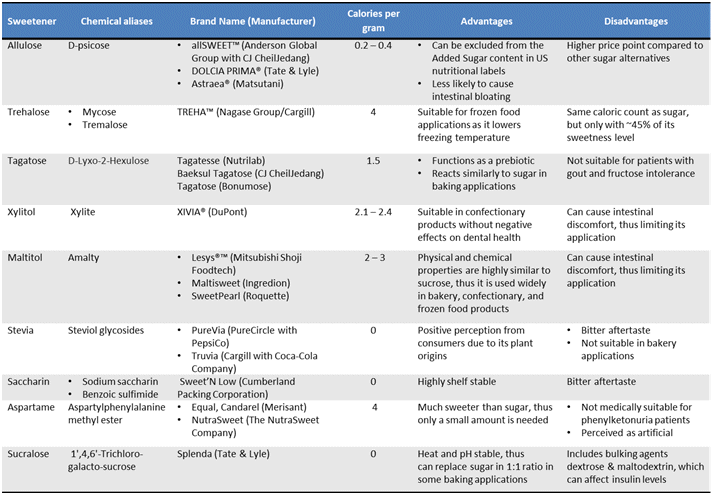 | Sweetener | Chemical aliases | Brand Name (Manufacturer) | Calories per gram | Advantages | Disadvantages |
|---|---|---|---|---|---|
| Allulose | D-psicose | • allSWEET™ (Anderson Global Group with CJ CheilJedang) • DOLCIA PRIMA® (Tate & Lyle) • Astraea® (Matsutani) | 0.2 – 0.4 | • Can be excluded from the Added Sugar content in US nutritional labels • Less likely to cause intestinal bloating | Higher price point compared to other sugar alternatives |
| Trehalose | • Mycose • Tremalose | TREHA™ (Nagase Group/Cargill) | 4 | Suitable for frozen food applications as it lowers freezing temperature | Same caloric count as sugar, but only with ~45% of its sweetness level |
| Tagatose | D-Lyxo-2-Hexulose | Tagatesse (Nutrilab) Baeksul Tagatose (CJ CheilJedang) Tagatose (Bonumose) | 1.5 | • Functions as a prebiotic • Reacts similarly to sugar in baking applications | Not suitable for patients with gout and fructose intolerance |
| Xylitol | Xylite | XIVIA® (DuPont) | 2.1 – 2.4 | Suitable in confectionary products without negative effects on dental health | Can cause intestinal discomfort, thus limiting its application |
| Maltitol | Amalty | • Lesys®™ (Mitsubishi Shoji Foodtech) • Maltisweet (Ingredion) • SweetPearl (Roquette) | 2 – 3 | Physical and chemical properties are highly similar to sucrose, thus it is used widely in bakery, confectionary, and frozen food products | Can cause intestinal discomfort, thus limiting its application |
| Stevia | Steviol glycosides | • PureVia (PureCircle with PepsiCo) • Truvia (Cargill with Coca-Cola Company) | 0 | Positive perception from consumers due to its plant origins | • Bitter aftertaste • Not suitable in bakery applications |
| Saccharin | • Sodium saccharin • Benzoic sulfimide | Sweet'N Low (Cumberland Packing Corporation) | 0 | Highly shelf stable | Bitter aftertaste |
| Aspartame | Aspartylphenylalanine methyl ester | • Equal, Candarel (Merisant) • NutraSweet (The NutraSweet Company) | 4 | Much sweeter than sugar, thus only a small amount is needed | • Not medically suitable for phenylketonuria patients • Perceived as artificial |
| Sucralose | 1',4,6'-Trichloro-galacto-sucrose | Splenda (Tate & Lyle) | 0 | Heat and pH stable, thus can replace sugar in 1:1 ratio in some baking applications | Includes bulking agents dextrose & maltodextrin, which can affect insulin levels |